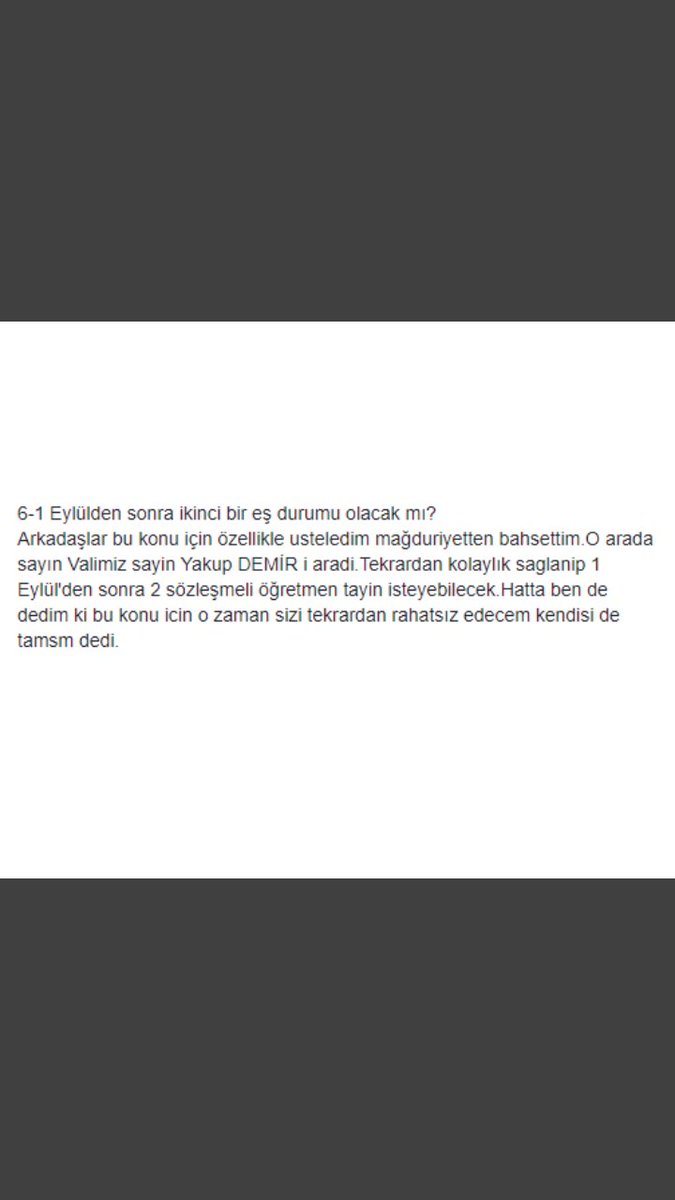 6-1 Eylülden sonra ikinci bir eş durumu olacak mı?
Arkadaşlar bu konu için özellikle usteledim mağduriyetten bahsettim.O arada sayın Valimiz sayin Yakup DEMİR i aradi.Tekrardan kolaylık saglanip 1 Eylül'den sonra 2 sözleşmeli öğretmen tayin isteyebilecek.Hatta ben de dedim ki bu konu icin o zaman sizi tekrardan rahatsız edecem kendisi de tamsm dedi.